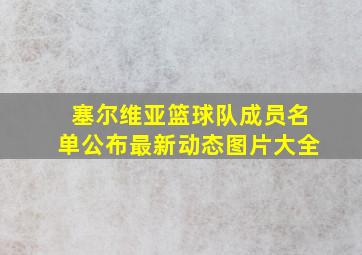 塞尔维亚篮球队成员名单公布最新动态图片大全